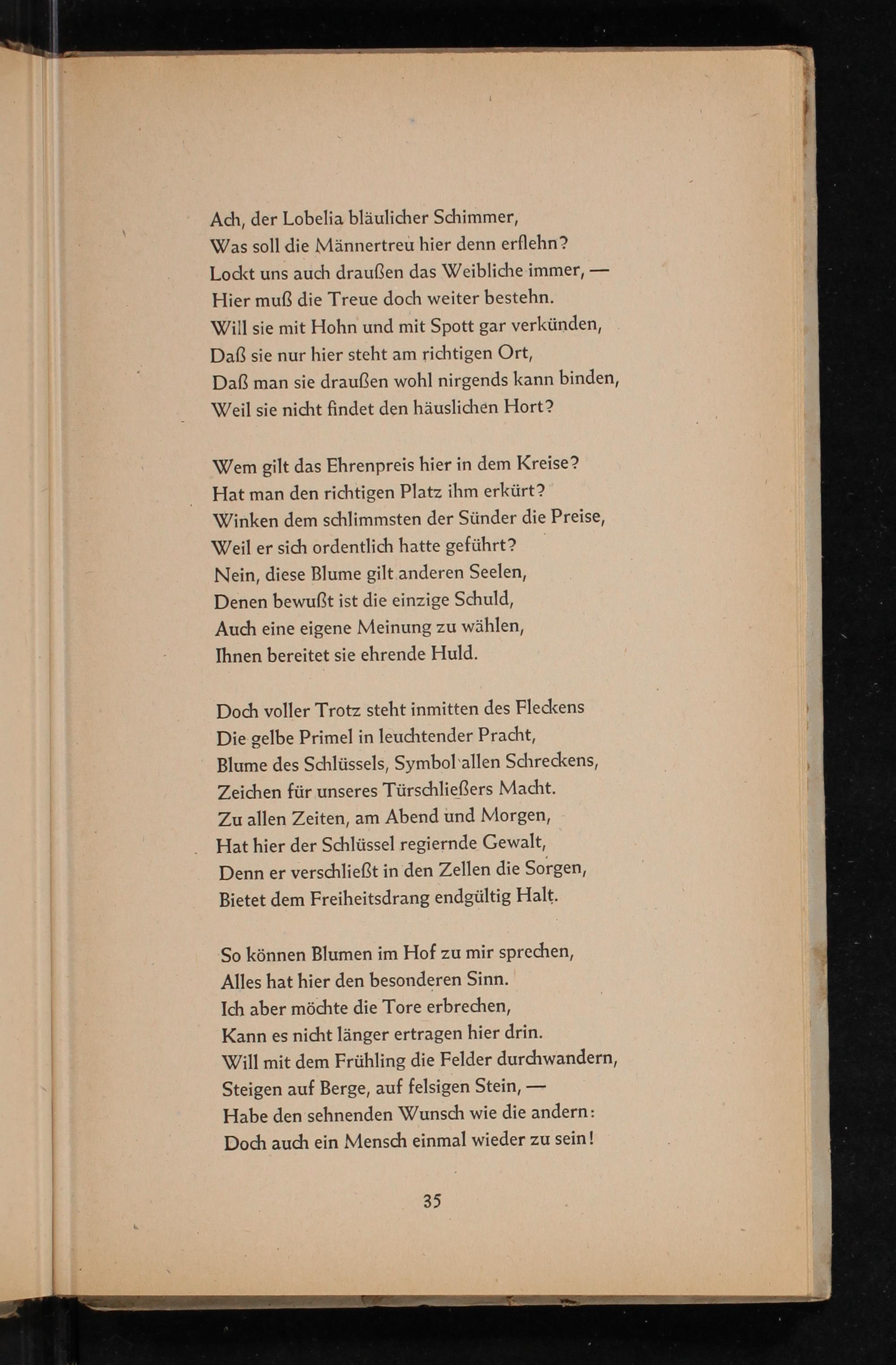 Ach, der Lobelia bläulicher Schimmer,
Was soll die Männertreu hier denn erflehn?
Lockt uns auch draußen das Weibliche immer, —
Hier muß die Treue doch weiter bestehn.
Will sie mit Hohn und mit Spott gar verkünden,
Daß sie nur hier steht am richtigen Ort,
Daß man sie draußen wohl nirgends kann binden,
Weil sie nicht findet den häuslichen Hort?

Wem gilt das Ehrenpreis hier in dem Kreise?
Hat man den richtigen Platz ihm erkürt?
Winken dem schlimmsten der Sünder die Preise,
Weil er sich ordentlich hatte geführt?
Nein, diese Blume gilt anderen Seelen,
Denen bewußt ist die einzige Schuld,
Auch eine eigene Meinung zu wählen,
Ihnen bereitet sie ehrende Huld.

Doch voller Trotz steht inmitten des Fleckens
Die gelbe Primel in leuchtender Pracht,
Blume des Schlüssels, Symbol allen Schreckens,
Zeichen für unseres Türschließers Macht.
Zu allen Zeiten, am Abend und Morgen,
Hat hier der Schlüssel regiernde Gewalt,
Denn er verschließt in den Zellen die Sorgen,
Bietet dem Freiheitsdrang endgültig Halt.

So können Blumen im Hof zu mir sprechen,
Alles hat hier den besonderen Sinn.
Ich aber möchte die Tore erbrechen,
Kann es nicht länger ertragen hier drin.
Will mit dem Frühling die Felder durchwandern,
Steigen auf Berge, auf felsigen Stein, —
Habe den sehnenden Wunsch wie die andern:
Doch auch ein Mensch einmal wieder zu sein!

35